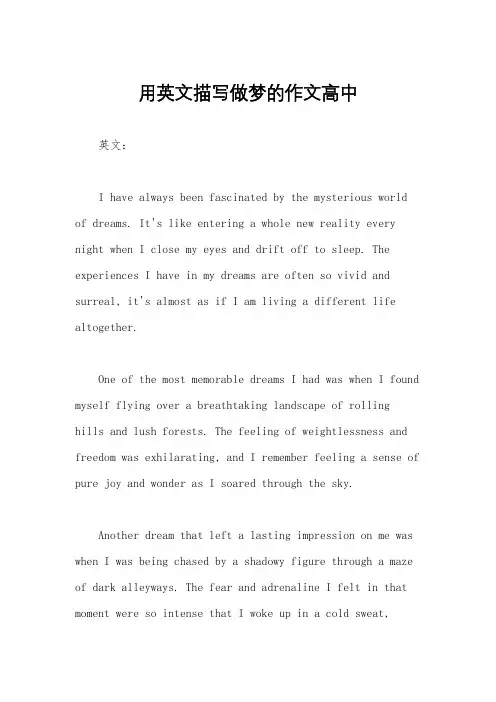 用英文描写做梦的作文高中

英文：

I have always been fascinated by the mysterious world of dreams. It's like entering a whole new reality every night when I close my eyes and drift off to sleep. The experiences I have in my dreams are often so vivid and surreal, it's almost as if I am living a different life altogether.

One of the most memorable dreams I had was when I found myself flying over a breathtaking landscape of rolling hills and lush forests. The feeling of weightlessness and freedom was exhilarating, and I remember feeling a sense of pure joy and wonder as I soared through the sky.

Another dream that left a lasting impression on me was when I was being chased by a shadowy figure through a maze of dark alleyways. The fear and adrenaline I felt in that moment were so intense that I woke up in a cold sweat,